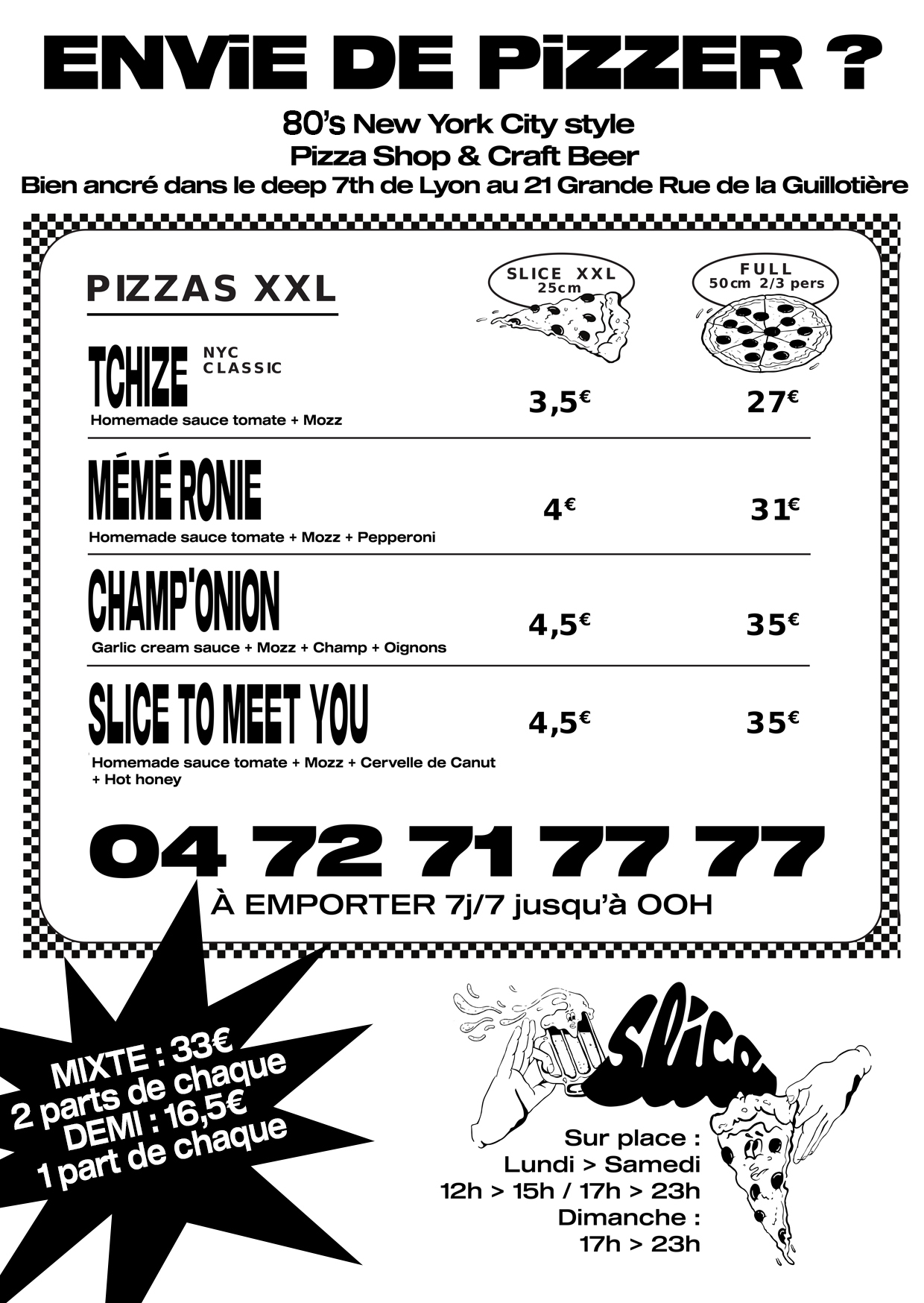 ENViE DE PiZZER ?

80's New York City style
Pizza Shop & Craft Beer
Bien ancré dans le deep 7th de Lyon au 21 Grande Rue de la Guillotière

PIZZAS XXL

SLICE XXL
25cm

FULL
50cm 2/3 pers

TCHIZE NYC CLASSIC
Homemade sauce tomate + Mozz
3,5€ 27€

MÉMÉ RONIE
Homemade sauce tomate + Mozz + Pepperoni
4€ 31€

CHAMP'ONION
Garlic cream sauce + Mozz + Champ + Oignons
4,5€ 35€

SLICE TO MEET YOU
Homemade sauce tomate + Mozz + Cervelle de Canut + Hot honey
4,5€ 35€

04 72 71 77 77
À EMPORTER 7j/7 jusqu'à OOH

MIXTE : 33€
2 parts de chaque
DEMI : 16,5€
1 part de chaque

Slice

Sur place :
Lundi > Samedi
12h > 15h / 17h > 23h
Dimanche :
17h > 23h